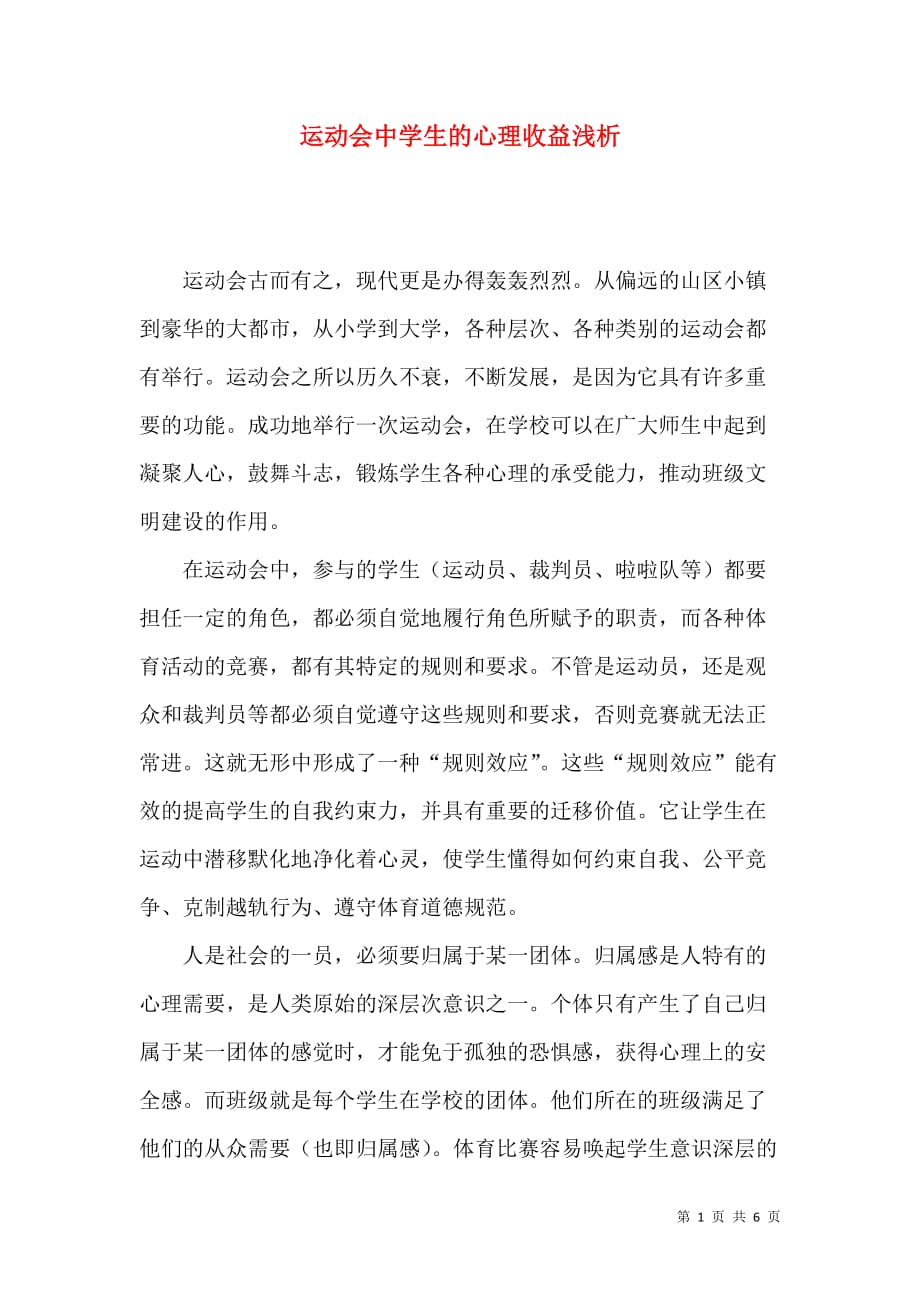 运动会中学生的心理收益浅析

运动会古而有之，现代更是办得轰轰烈烈。从偏远的山区小镇到豪华的大都市，从小学到大学，各种层次、各种类别的运动会都有举行。运动会之所以历久不衰，不断发展，是因为它具有许多重要的功能。成功地举行一次运动会，在学校可以在广大师生中起到凝聚人心，鼓舞斗志，锻炼学生各种心理的承受能力，推动班级文明建设的作用。

在运动会中，参与的学生（运动员、裁判员、啦啦队等）都要担任一定的角色，都必须自觉地履行角色所赋予的职责，而各种体育活动的竞赛，都有其特定的规则和要求。不管是运动员，还是观众和裁判员等都必须自觉遵守这些规则和要求，否则竞赛就无法正常进。这就无形中形成了一种“规则效应”。这些“规则效应”能有效的提高学生的自我约束力，并具有重要的迁移价值。它让学生在运动中潜移默化地净化着心灵，使学生懂得如何约束自我、公平竞争、克制越轨行为、遵守体育道德规范。

人是社会的一员，必须要归属于某一团体。归属感是人特有的心理需要，是人类原始的深层次意识之一。个体只有产生了自己归属于某一团体的感觉时，才能免于孤独的恐惧感，获得心理上的安全感。而班级就是每个学生在学校的团体。他们所在的班级满足了他们的从众需要（也即归属感）。体育比赛容易唤起学生意识深层的

第 1 页 共 6 页